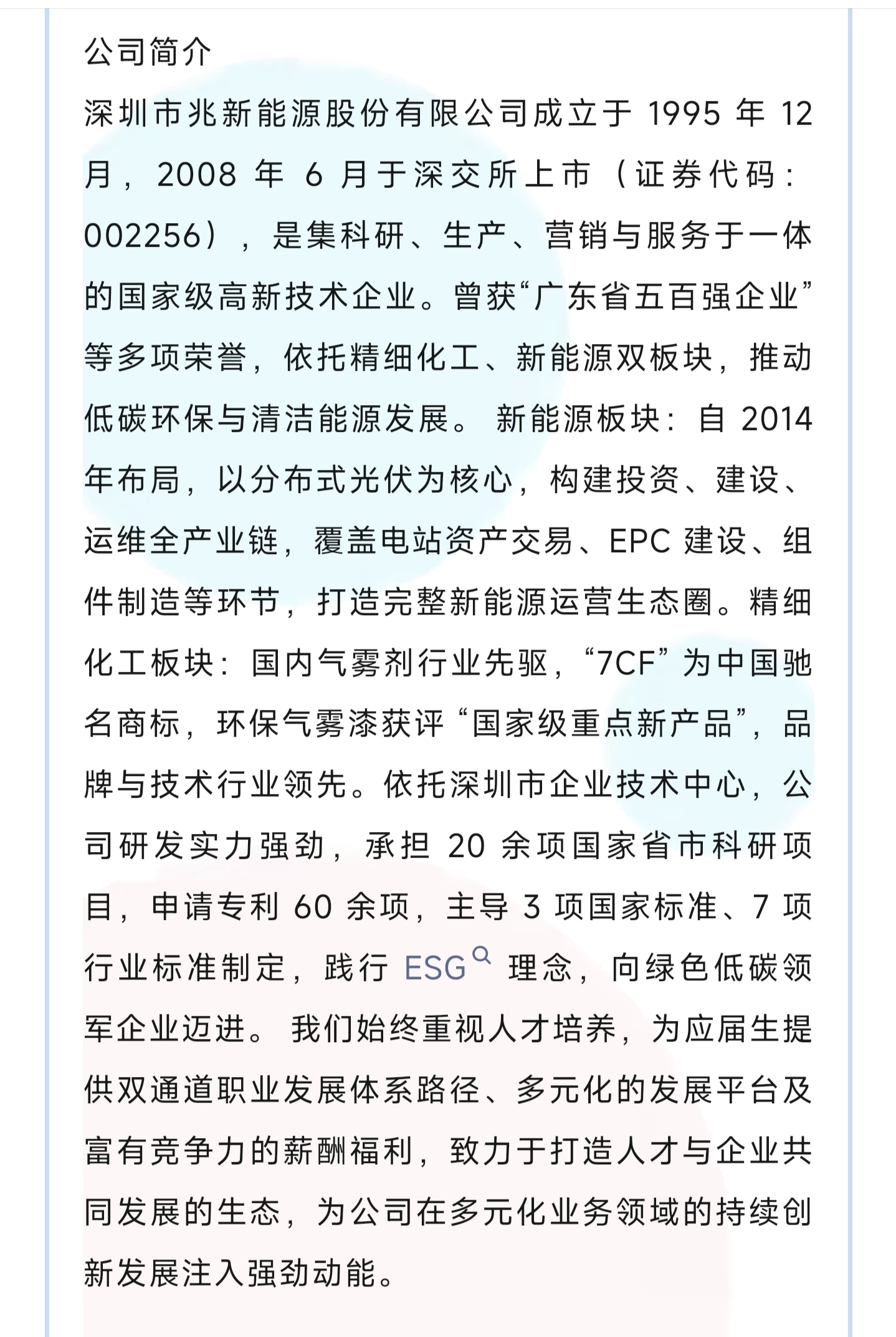 公司简介

深圳市兆新能源股份有限公司成立于 1995 年 12 月，2008 年 6 月于深交所上市（证券代码：002256），是集科研、生产、营销与服务于一体的国家级高新技术企业。曾获“广东省五百强企业”等多项荣誉，依托精细化工、新能源双板块，推动低碳环保与清洁能源发展。 新能源板块：自 2014 年布局，以分布式光伏为核心，构建投资、建设、运维全产业链，覆盖电站资产交易、EPC 建设、组件制造等环节，打造完整新能源运营生态圈。精细化工板块：国内气雾剂行业先驱，“7CF”为中国驰名商标，环保气雾漆获评“国家级重点新产品”，品牌与技术行业领先。依托深圳市企业技术中心，公司研发实力强劲，承担 20 余项国家省市科研项目，申请专利 60 余项，主导 3 项国家标准、7 项行业标准制定，践行 ESG 理念，向绿色低碳领军企业迈进。 我们始终重视人才培养，为应届生提供双通道职业发展体系路径、多元化的发展平台及富有竞争力的薪酬福利，致力于打造人才与企业共同发展的生态，为公司在多元化业务领域的持续创新发展注入强劲动能。